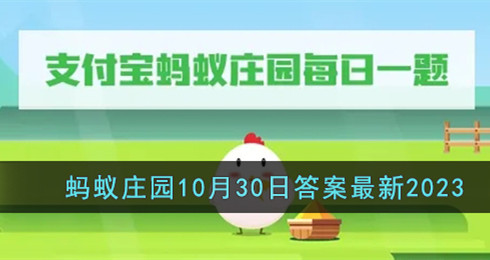 支付宝蚂蚁庄园每日一题

蚂蚁庄园10月30日答案最新2023